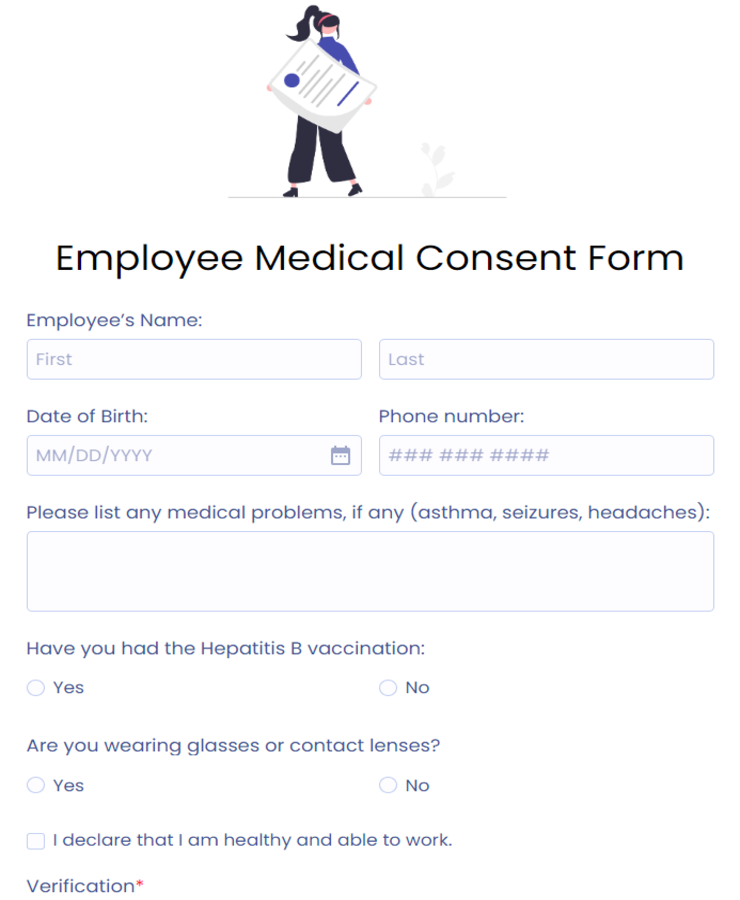 Employee Medical Consent Form

Employee's Name:

First

Last

Date of Birth:

MM/DD/YYYY

Phone number:

### ### ####

Please list any medical problems, if any (asthma, seizures, headaches):

Have you had the Hepatitis B vaccination:

Yes

No

Are you wearing glasses or contact lenses?

Yes

No

I declare that I am healthy and able to work.

Verification*